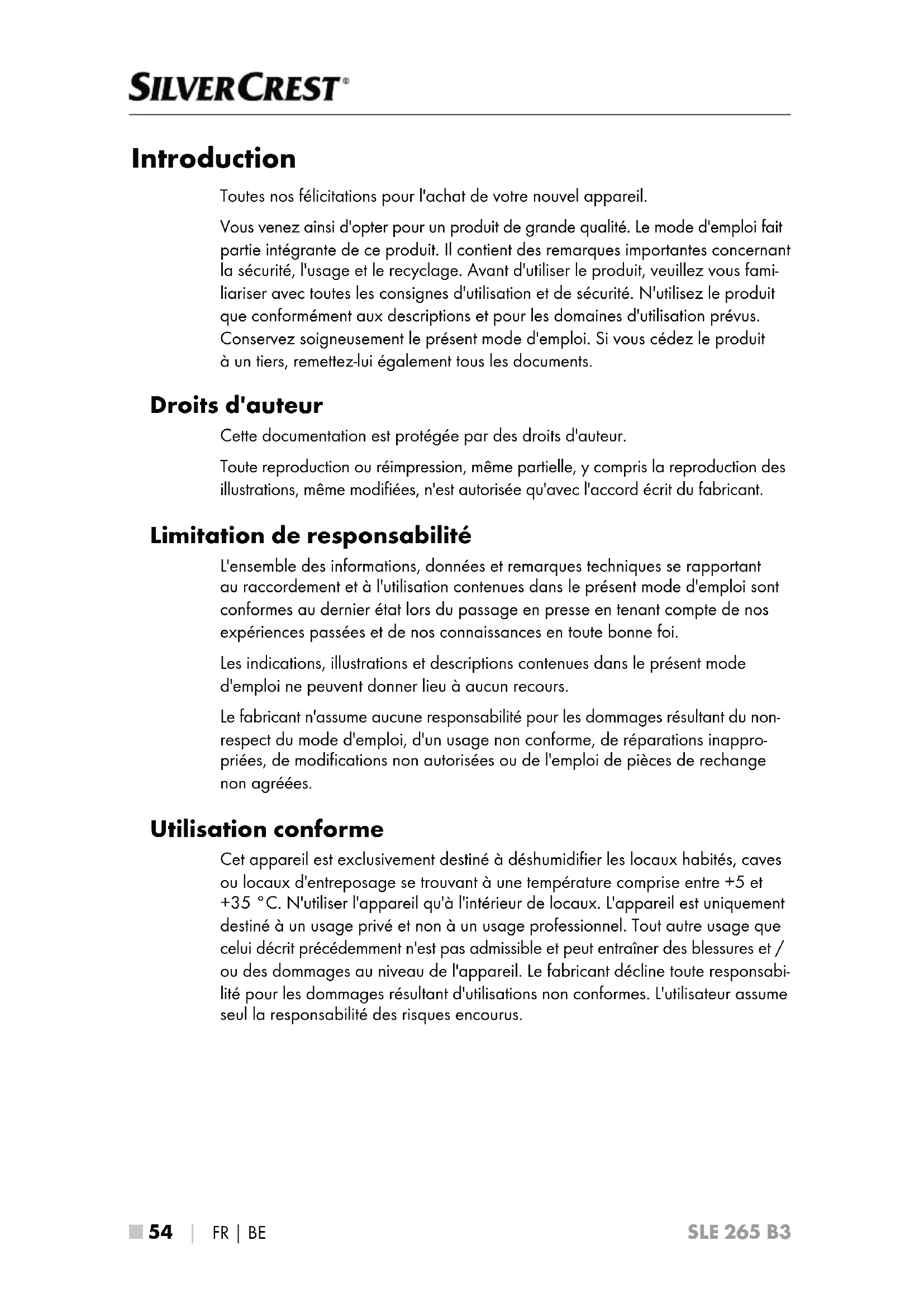 SILVERCREST®

Introduction

Toutes nos félicitations pour l'achat de votre nouvel appareil.

Vous venez ainsi d'opter pour un produit de grande qualité. Le mode d'emploi fait partie intégrante de ce produit. Il contient des remarques importantes concernant la sécurité, l'usage et le recyclage. Avant d'utiliser le produit, veuillez vous familiariser avec toutes les consignes d'utilisation et de sécurité. N'utilisez le produit que conformément aux descriptions et pour les domaines d'utilisation prévus. Conservez soigneusement le présent mode d'emploi. Si vous cédez le produit à un tiers, remettez-lui également tous les documents.

Droits d'auteur

Cette documentation est protégée par des droits d'auteur.

Toute reproduction ou réimpression, même partielle, y compris la reproduction des illustrations, même modifiées, n'est autorisée qu'avec l'accord écrit du fabricant.

Limitation de responsabilité

L'ensemble des informations, données et remarques techniques se rapportant au raccordement et à l'utilisation contenues dans le présent mode d'emploi sont conformes au dernier état lors du passage en presse en tenant compte de nos expériences passées et de nos connaissances en toute bonne foi.

Les indications, illustrations et descriptions contenues dans le présent mode d'emploi ne peuvent donner lieu à aucun recours.

Le fabricant n'assume aucune responsabilité pour les dommages résultant du non-respect du mode d'emploi, d'un usage non conforme, de réparations inappropriées, de modifications non autorisées ou de l'emploi de pièces de rechange non agréées.

Utilisation conforme

Cet appareil est exclusivement destiné à déshumidifier les locaux habités, caves ou locaux d'entreposage se trouvant à une température comprise entre +5 et +35 °C. N'utiliser l'appareil qu'à l'intérieur de locaux. L'appareil est uniquement destiné à un usage privé et non à un usage professionnel. Tout autre usage que celui décrit précédemment n'est pas admissible et peut entraîner des blessures et / ou des dommages au niveau de l'appareil. Le fabricant décline toute responsabilité pour les dommages résultant d'utilisations non conformes. L'utilisateur assume seul la responsabilité des risques encourus.

54 | FR | BE SLE 265 B3